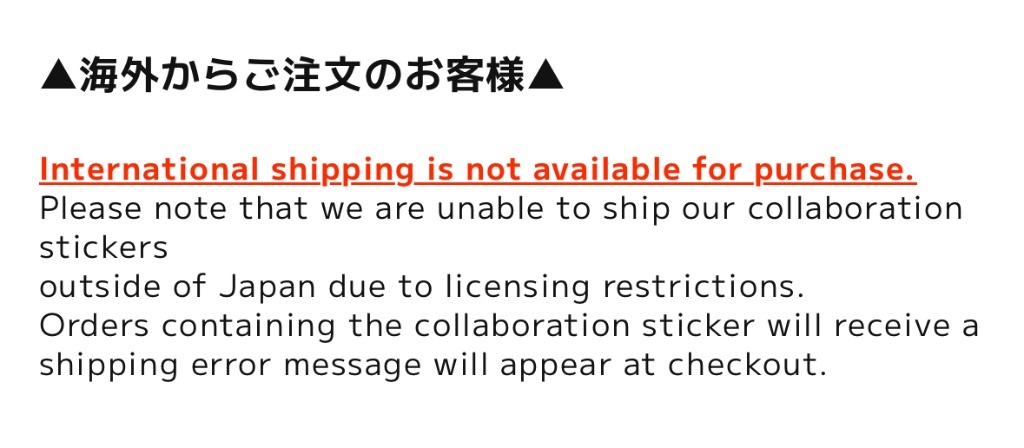 ▲海外からご注文のお客様▲

International shipping is not available for purchase.
Please note that we are unable to ship our collaboration stickers
outside of Japan due to licensing restrictions.
Orders containing the collaboration sticker will receive a shipping error message will appear at checkout.